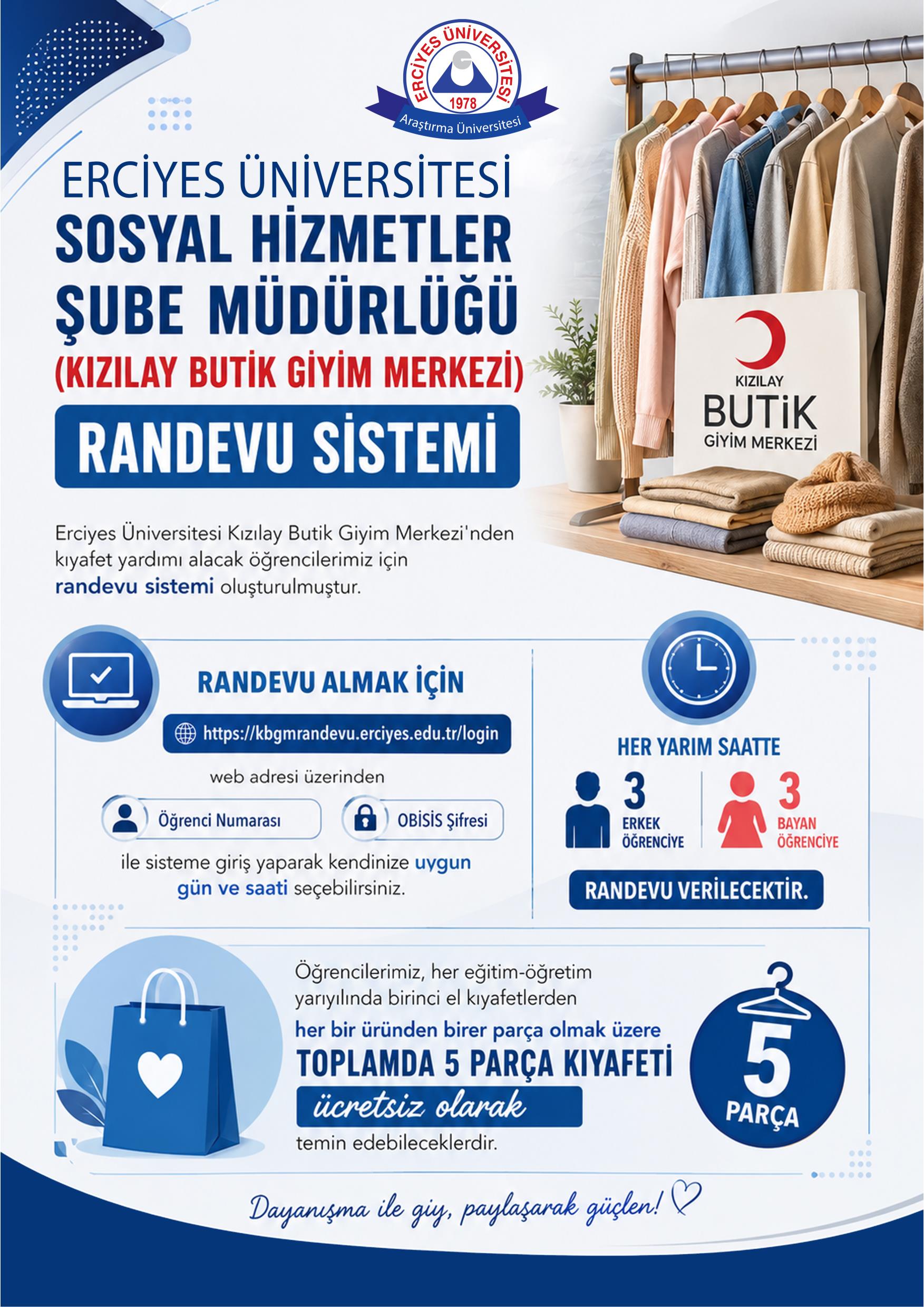 ERCİYES ÜNİVERSİTESİ
1978
Araştırma Üniversitesi

ERCİYES ÜNİVERSİTESİ
SOSYAL HİZMETLER ŞUBE MÜDÜRLÜĞÜ
(KIZILAY BUTİK GİYİM MERKEZİ)
RANDEVU SİSTEMİ

KIZILAY
BUTİK
GİYİM MERKEZİ

Erciyes Üniversitesi Kızılay Butik Giyim Merkezi'nden kıyafet yardımı alacak öğrencilerimiz için randevu sistemi oluşturulmuştur.

RANDEVU ALMAK İÇİN

https://kbgmrandevu.erciyes.edu.tr/login

web adresi üzerinden

Öğrenci Numarası

OBİSİS Şifresi

ile sisteme giriş yaparak kendinize uygun gün ve saati seçebilirsiniz.

HER YARIM SAATTE

3
ERKEK
ÖĞRENCİYE

3
BAYAN
ÖĞRENCİYE

RANDEVU VERİLECEKTİR.

Öğrencilerimiz, her eğitim-öğretim yarıyılında birinci el kıyafetlerden her bir üründen birer parça olmak üzere TOPLAMDA 5 PARÇA KIYAFETİ ücretsiz olarak temin edebileceklerdir.

5
PARÇA

Dayanışma ile giy, paylaşarak güçlen!